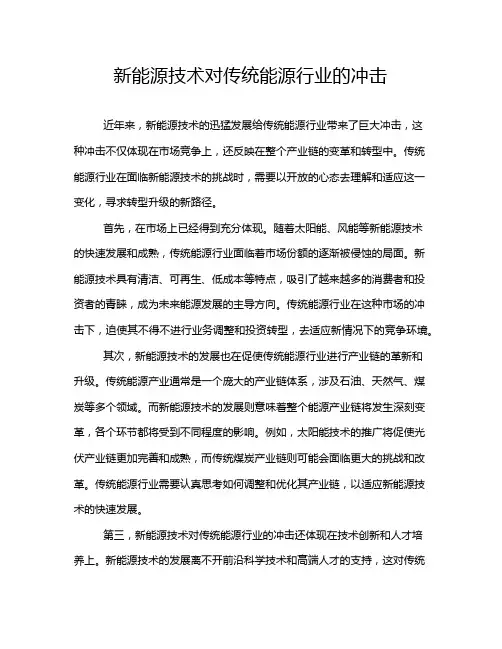 新能源技术对传统能源行业的冲击

近年来，新能源技术的迅猛发展给传统能源行业带来了巨大冲击，这种冲击不仅体现在市场竞争上，还反映在整个产业链的变革和转型中。传统能源行业在面临新能源技术的挑战时，需要以开放的心态去理解和适应这一变化，寻求转型升级的新路径。

首先，在市场上已经得到充分体现。随着太阳能、风能等新能源技术的快速发展和成熟，传统能源行业面临着市场份额的逐渐被侵蚀的局面。新能源技术具有清洁、可再生、低成本等特点，吸引了越来越多的消费者和投资者的青睐，成为未来能源发展的主导方向。传统能源行业在这种市场的冲击下，迫使其不得不进行业务调整和投资转型，去适应新情况下的竞争环境。

其次，新能源技术的发展也在促使传统能源行业进行产业链的革新和升级。传统能源产业通常是一个庞大的产业链体系，涉及石油、天然气、煤炭等多个领域。而新能源技术的发展则意味着整个能源产业链将发生深刻变革，各个环节都将受到不同程度的影响。例如，太阳能技术的推广将促使光伏产业链更加完善和成熟，而传统煤炭产业链则可能会面临更大的挑战和改革。传统能源行业需要认真思考如何调整和优化其产业链，以适应新能源技术的快速发展。

第三，新能源技术对传统能源行业的冲击还体现在技术创新和人才培养上。新能源技术的发展离不开前沿科学技术和高端人才的支持，这对传统